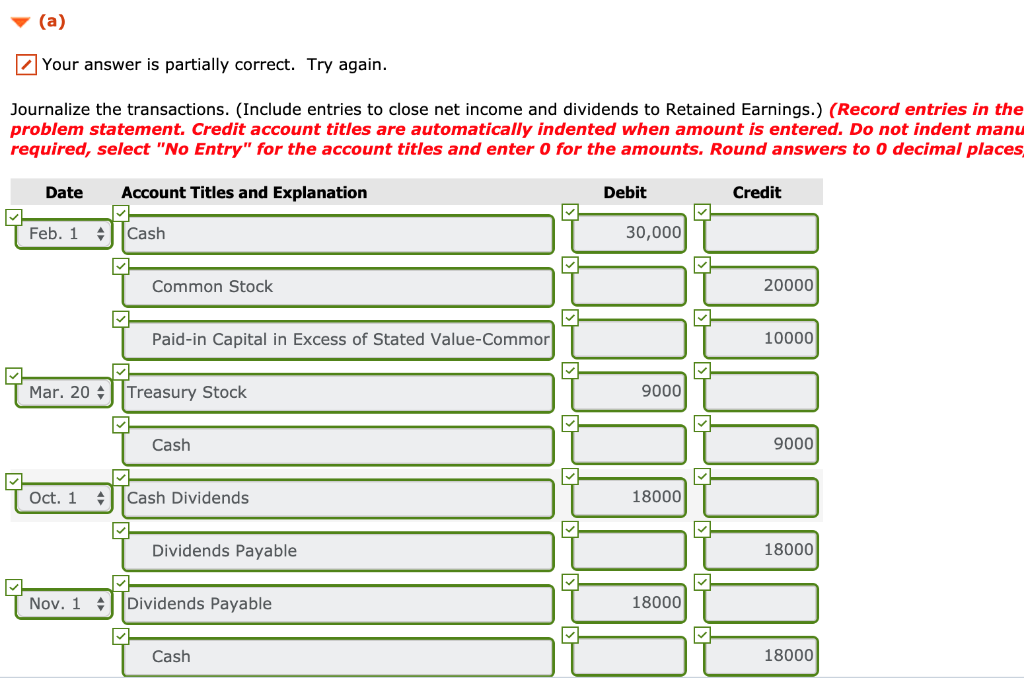 (a)

Your answer is partially correct. Try again.

Journalize the transactions. (Include entries to close net income and dividends to Retained Earnings.) (Record entries in the problem statement. Credit account titles are automatically indented when amount is entered. Do not indent manu required, select "No Entry" for the account titles and enter 0 for the amounts. Round answers to 0 decimal places

| Date | Account Titles and Explanation | Debit | Credit |
|---|---|---|---|
| Feb. 1 | Cash | 30,000 | |
| | Common Stock | | 20000 |
| | Paid-in Capital in Excess of Stated Value-Commor | | 10000 |
| Mar. 20 | Treasury Stock | 9000 | |
| | Cash | | 9000 |
| Oct. 1 | Cash Dividends | 18000 | |
| | Dividends Payable | | 18000 |
| Nov. 1 | Dividends Payable | 18000 | |
| | Cash | | 18000 |